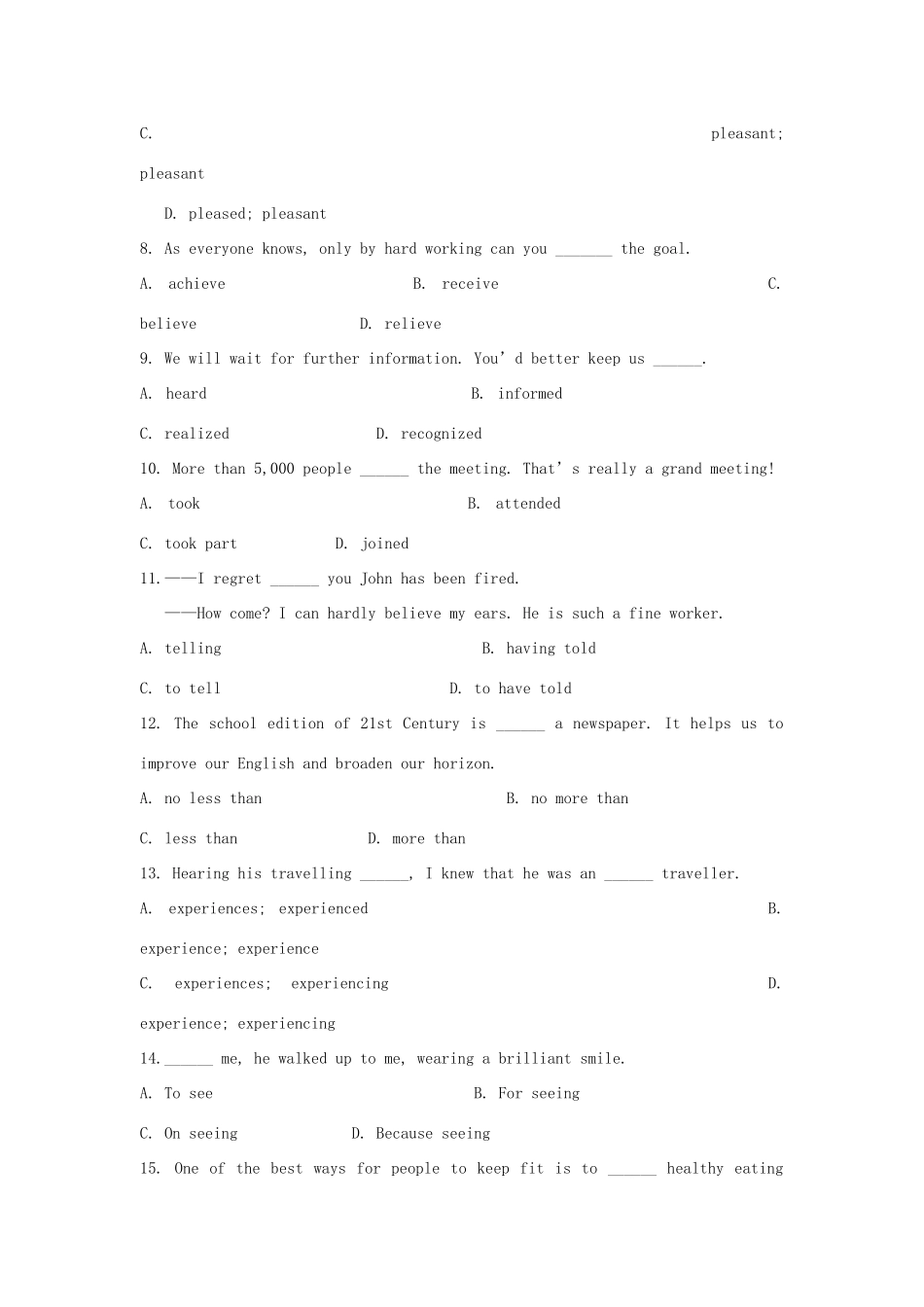 C. pleasant; pleasant

D. pleased; pleasant

8. As everyone knows, only by hard working can you _______ the goal.

A. achieve B. receive C. believe D. relieve

9. We will wait for further information. You' d better keep us ______.

A. heard B. informed

C. realized D. recognized

10. More than 5,000 people ______ the meeting. That' s really a grand meeting!

A. took B. attended

C. took part D. joined

11.——I regret ______ you John has been fired.

——How come? I can hardly believe my ears. He is such a fine worker.

A. telling B. having told

C. to tell D. to have told

12. The school edition of 21st Century is ______ a newspaper. It helps us to improve our English and broaden our horizon.

A. no less than B. no more than

C. less than D. more than

13. Hearing his travelling ______, I knew that he was an ______ traveller.

A. experiences; experienced B. experience; experience

C. experiences; experiencing D. experience; experiencing

14.______ me, he walked up to me, wearing a brilliant smile.

A. To see B. For seeing

C. On seeing D. Because seeing

15. One of the best ways for people to keep fit is to ______ healthy eating